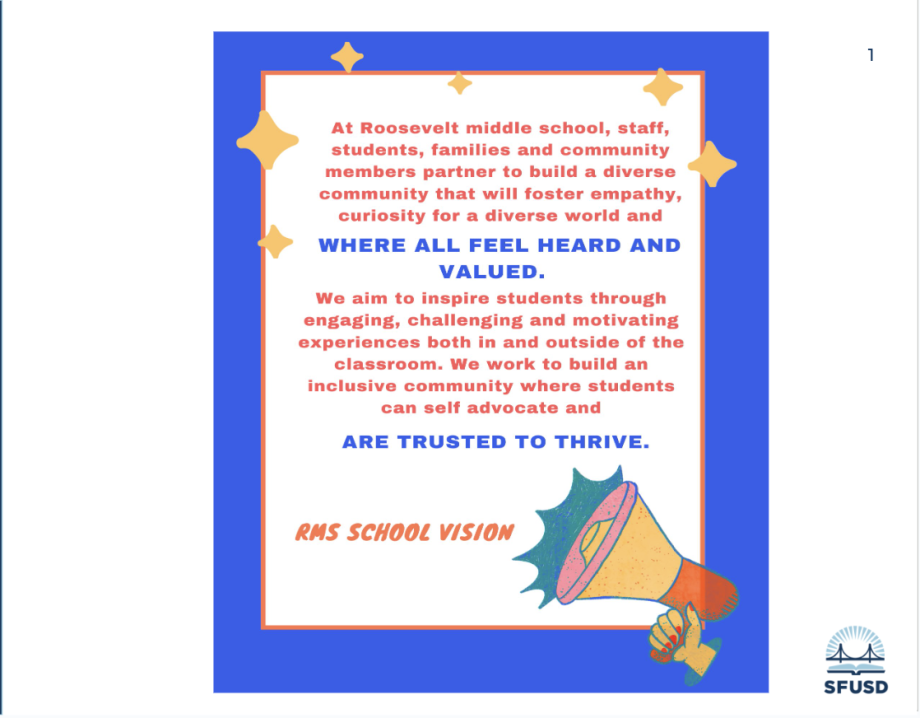 1

At Roosevelt middle school, staff, students, families and community members partner to build a diverse community that will foster empathy, curiosity for a diverse world and

WHERE ALL FEEL HEARD AND VALUED.

We aim to inspire students through engaging, challenging and motivating experiences both in and outside of the classroom. We work to build an inclusive community where students can self advocate and

ARE TRUSTED TO THRIVE.

RMS SCHOOL VISION

SFUSD